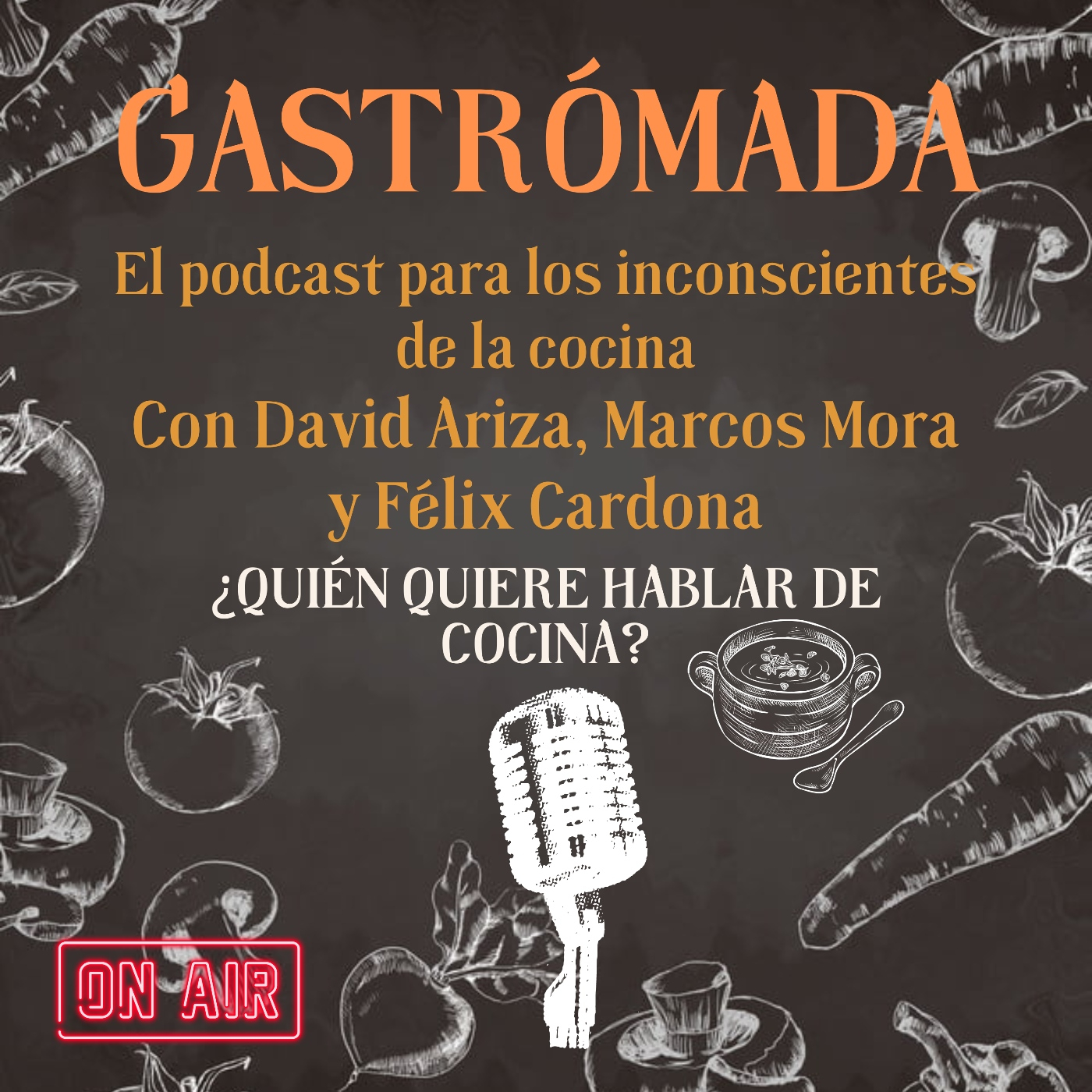 GASTRÓMADA

El podcast para los inconscientes de la cocina
Con David Ariza, Marcos Mora y Félix Cardona

¿QUIÉN QUIERE HABLAR DE COCINA?

ON AIR